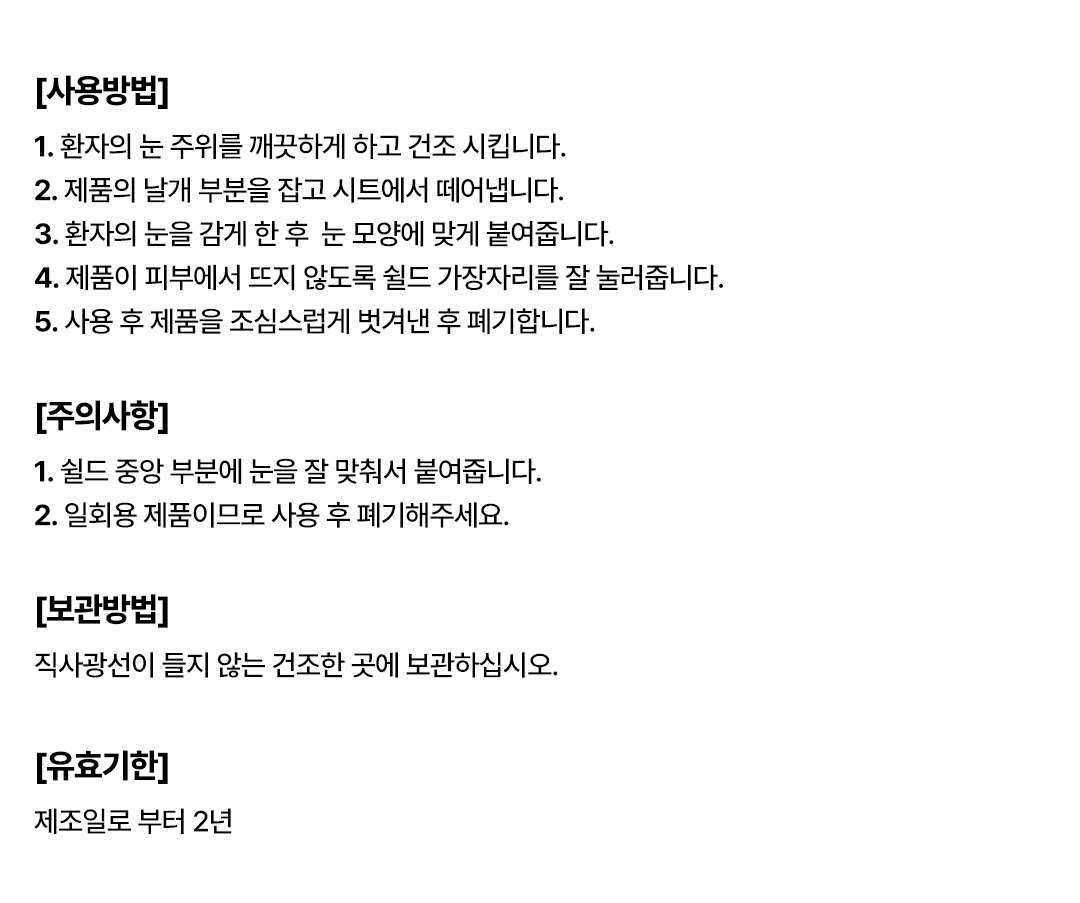 [사용방법]

1. 환자의 눈 주위를 깨끗하게 하고 건조 시킵니다.
2. 제품의 날개 부분을 잡고 시트에서 떼어냅니다.
3. 환자의 눈을 감게 한 후 눈 모양에 맞게 붙여줍니다.
4. 제품이 피부에서 뜨지 않도록 쉴드 가장자리를 잘 눌러줍니다.
5. 사용 후 제품을 조심스럽게 벗겨낸 후 폐기합니다.

[주의사항]

1. 쉴드 중앙 부분에 눈을 잘 맞춰서 붙여줍니다.
2. 일회용 제품이므로 사용 후 폐기해주세요.

[보관방법]

직사광선이 들지 않는 건조한 곳에 보관하십시오.

[유효기한]

제조일로 부터 2년